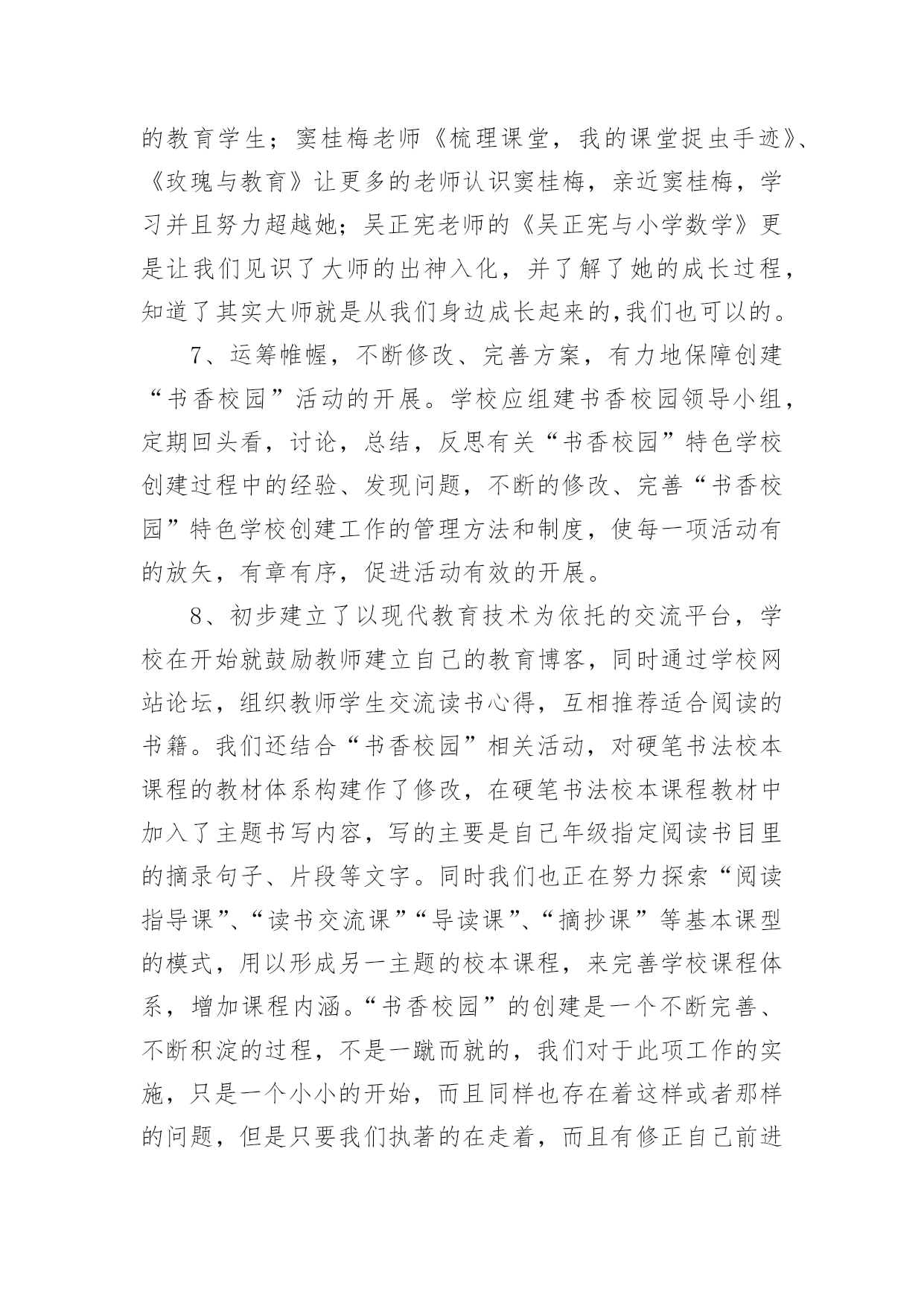 的教育学生；窦桂梅老师《梳理课堂，我的课堂捉虫手迹》、《玫瑰与教育》让更多的老师认识窦桂梅，亲近窦桂梅，学习并且努力超越她；吴正宪老师的《吴正宪与小学数学》更是让我们见识了大师的出神入化，并了解了她的成长过程，知道了其实大师就是从我们身边成长起来的,我们也可以的。

7、运筹帷幄，不断修改、完善方案，有力地保障创建“书香校园”活动的开展。学校应组建书香校园领导小组，定期回头看，讨论，总结，反思有关“书香校园”特色学校创建过程中的经验、发现问题，不断的修改、完善“书香校园”特色学校创建工作的管理方法和制度，使每一项活动有的放矢，有章有序，促进活动有效的开展。

8、初步建立了以现代教育技术为依托的交流平台，学校在开始就鼓励教师建立自己的教育博客，同时通过学校网站论坛，组织教师学生交流读书心得，互相推荐适合阅读的书籍。我们还结合“书香校园”相关活动，对硬笔书法校本课程的教材体系构建作了修改，在硬笔书法校本课程教材中加入了主题书写内容，写的主要是自己年级指定阅读书目里的摘录句子、片段等文字。同时我们也正在努力探索“阅读指导课”、“读书交流课”“导读课”、“摘抄课”等基本课型的模式，用以形成另一主题的校本课程，来完善学校课程体系，增加课程内涵。“书香校园”的创建是一个不断完善、不断积淀的过程，不是一蹴而就的，我们对于此项工作的实施，只是一个小小的开始，而且同样也存在着这样或者那样的问题，但是只要我们执著的在走着，而且有修正自己前进